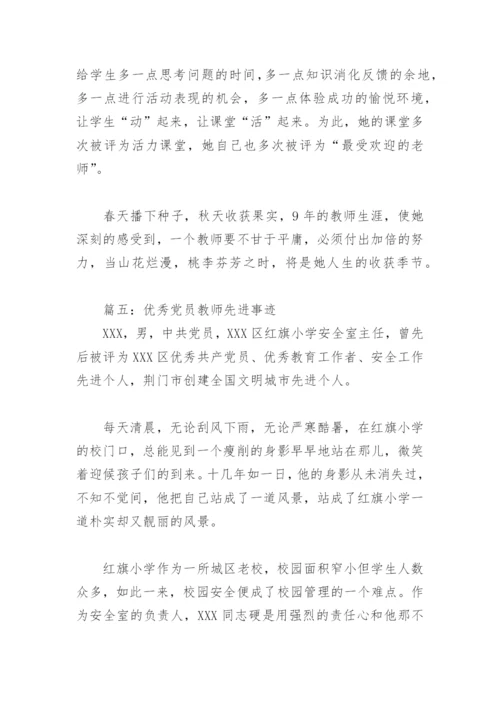 给学生多一点思考问题的时间，多一点知识消化反馈的余地，多一点进行活动表现的机会，多一点体验成功的愉悦环境，让学生“动”起来，让课堂“活”起来。为此，她的课堂多次被评为活力课堂，她自己也多次被评为“最受欢迎的老师”。

春天播下种子，秋天收获果实，9年的教师生涯，使她深刻的感受到，一个教师要不甘于平庸，必须付出加倍的努力，当山花烂漫，桃李芬芳之时，将是她人生的收获季节。

篇五：优秀党员教师先进事迹
XXX，男，中共党员，XXX区红旗小学安全室主任，曾先后被评为XXX区优秀共产党员、优秀教育工作者、安全工作先进个人，荆门市创建全国文明城市先进个人。

每天清晨，无论刮风下雨，无论严寒酷暑，在红旗小学的校门口，总能见到一个瘦削的身影早早地站在那儿，微笑着迎候孩子们的到来。十几年如一日，他的身影从未消失过，不知不觉间，他把自己站成了一道风景，站成了红旗小学一道朴实却又靓丽的风景。

红旗小学作为一所城区老校，校园面积窄小但学生人数众多，如此一来，校园安全便成了校园管理的一个难点。作为安全室的负责人，XXX同志硬是用强烈的责任心和他那不